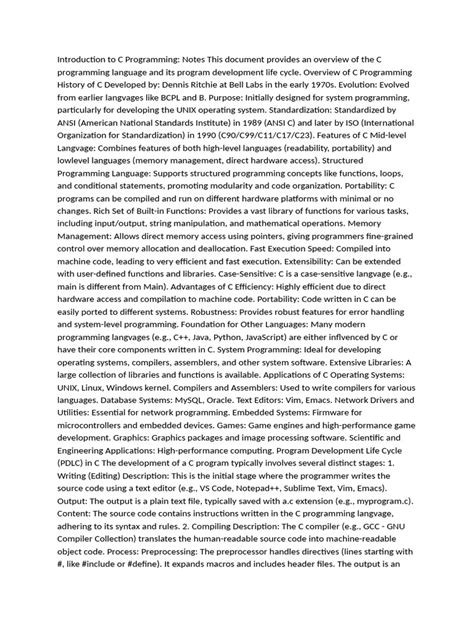 Introduction to C Programming: Notes This document provides an overview of the C programming language and its program development life cycle. Overview of C Programming History of C Developed by: Dennis Ritchie at Bell Labs in the early 1970s. Evolution: Evolved from earlier langvages like BCPL and B. Purpose: Initially designed for system programming, particularly for developing the UNIX operating system. Standardization: Standardized by ANSI (American National Standards Institute) in 1989 (ANSI C) and later by ISO (International Organization for Standardization) in 1990 (C90/C99/C11/C17/C23). Features of C Mid-level Langvage: Combines features of both high-level languages (readability, portability) and lowlevel languages (memory management, direct hardware access). Structured Programming Language: Supports structured programming concepts like functions, loops, and conditional statements, promoting modularity and code organization. Portability: C programs can be compiled and run on different hardware platforms with minimal or no changes. Rich Set of Built-in Functions: Provides a vast library of functions for various tasks, including input/output, string manipulation, and mathematical operations. Memory Management: Allows direct memory access using pointers, giving programmers fine-grained control over memory allocation and deallocation. Fast Execution Speed: Compiled into machine code, leading to very efficient and fast execution. Extensibility: Can be extended with user-defined functions and libraries. Case-Sensitive: C is a case-sensitive langvage (e.g., main is different from Main). Advantages of C Efficiency: Highly efficient due to direct hardware access and compilation to machine code. Portability: Code written in C can be easily ported to different systems. Robustness: Provides robust features for error handling and system-level programming. Foundation for Other Languages: Many modern programming langvages (e.g., C++, Java, Python, JavaScript) are either inflvenced by C or have their core components written in C. System Programming: Ideal for developing operating systems, compilers, assemblers, and other system software. Extensive Libraries: A large collection of libraries and functions is available. Applications of C Operating Systems: UNIX, Linux, Windows kernel. Compilers and Assemblers: Used to write compilers for various languages. Database Systems: MySQL, Oracle. Text Editors: Vim, Emacs. Network Drivers and Utilities: Essential for network programming. Embedded Systems: Firmware for microcontrollers and embedded devices. Games: Game engines and high-performance game development. Graphics: Graphics packages and image processing software. Scientific and Engineering Applications: High-performance computing. Program Development Life Cycle (PDLC) in C The development of a C program typically involves several distinct stages: 1. Writing (Editing) Description: This is the initial stage where the programmer writes the source code using a text editor (e.g., VS Code, Notepad++, Sublime Text, Vim, Emacs). Output: The output is a plain text file, typically saved with a.c extension (e.g., myprogram.c). Content: The source code contains instructions written in the C programming langvage, adhering to its syntax and rules. 2. Compiling Description: The C compiler (e.g., GCC - GNU Compiler Collection) translates the human-readable source code into machine-readable object code. Process: Preprocessing: The preprocessor handles directives (lines starting with #, like #include or #define). It expands macros and includes header files. The output is an